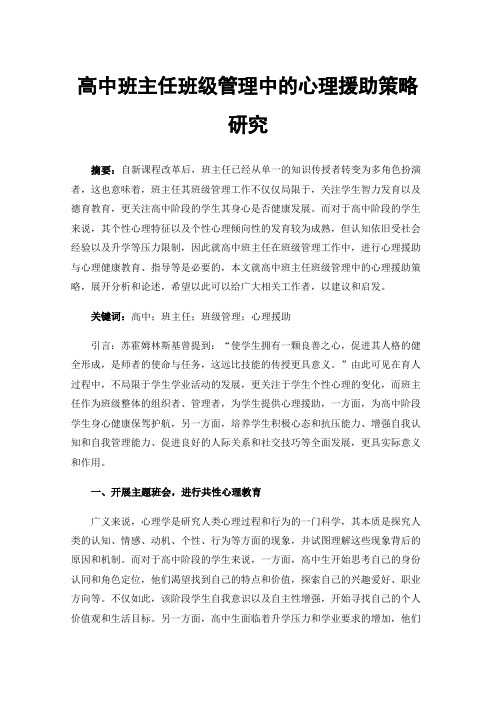 高中班主任班级管理中的心理援助策略研究

摘要：自新课程改革后，班主任已经从单一的知识传授者转变为多角色扮演者，这也意味着，班主任其班级管理工作不仅仅局限于，关注学生智力发育以及德育教育，更关注高中阶段的学生其身心是否健康发展。而对于高中阶段的学生来说，其个性心理特征以及个性心理倾向性的发育较为成熟，但认知依旧受社会经验以及升学等压力限制，因此就高中班主任在班级管理工作中，进行心理援助与心理健康教育、指导等是必要的，本文就高中班主任班级管理中的心理援助策略，展开分析和论述，希望以此可以给广大相关工作者，以建议和启发。

关键词：高中；班主任；班级管理；心理援助

引言：苏霍姆林斯基曾提到：“使学生拥有一颗良善之心，促进其人格的健全形成，是师者的使命与任务，这远比技能的传授更具意义。”由此可见在育人过程中，不局限于学生学业活动的发展，更关注于学生个性心理的变化，而班主任作为班级整体的组织者、管理者，为学生提供心理援助，一方面，为高中阶段学生身心健康保驾护航，另一方面，培养学生积极心态和抗压能力、增强自我认知和自我管理能力、促进良好的人际关系和社交技巧等全面发展，更具实际意义和作用。

一、开展主题班会，进行共性心理教育

广义来说，心理学是研究人类心理过程和行为的一门科学，其本质是探究人类的认知、情感、动机、个性、行为等方面的现象，并试图理解这些现象背后的原因和机制。而对于高中阶段的学生来说，一方面，高中生开始思考自己的身份认同和角色定位，他们渴望找到自己的特点和价值，探索自己的兴趣爱好、职业方向等。不仅如此，该阶段学生自我意识以及自主性增强，开始寻找自己的个人价值观和生活目标。另一方面，高中生面临着升学压力和学业要求的增加，他们